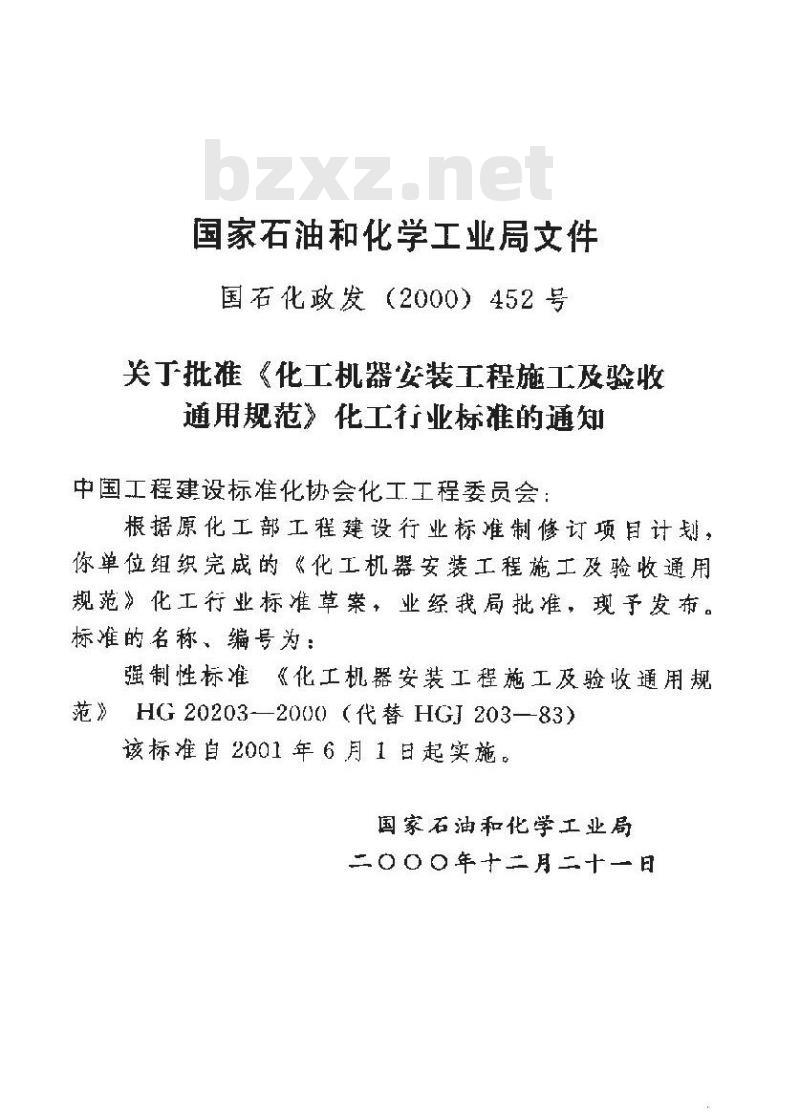 bzxz.net

国家石油和化学工业局文件

国石化政发（2000）452号

关于批准《化工机器安装工程施工及验收通用规范》化工行业标准的通知

中国工程建设标准化协会化工工程委员会：

根据原化工部工程建设行业标准制修订项目计划，你单位组织完成的《化工机器安装工程施工及验收通用规范》化工行业标准草案，业经我局批准，现予发布。标准的名称、编号为：

强制性标准 《化工机器安装工程施工及验收通用规范》 HG 20203—2000（代替 HGJ 203—83）

该标准自2001年6月1日起实施。

国家石油和化学工业局
二〇〇〇年十二月二十一日